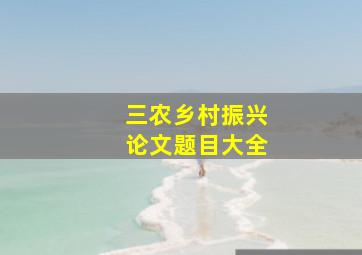 三农乡村振兴
论文题目大全